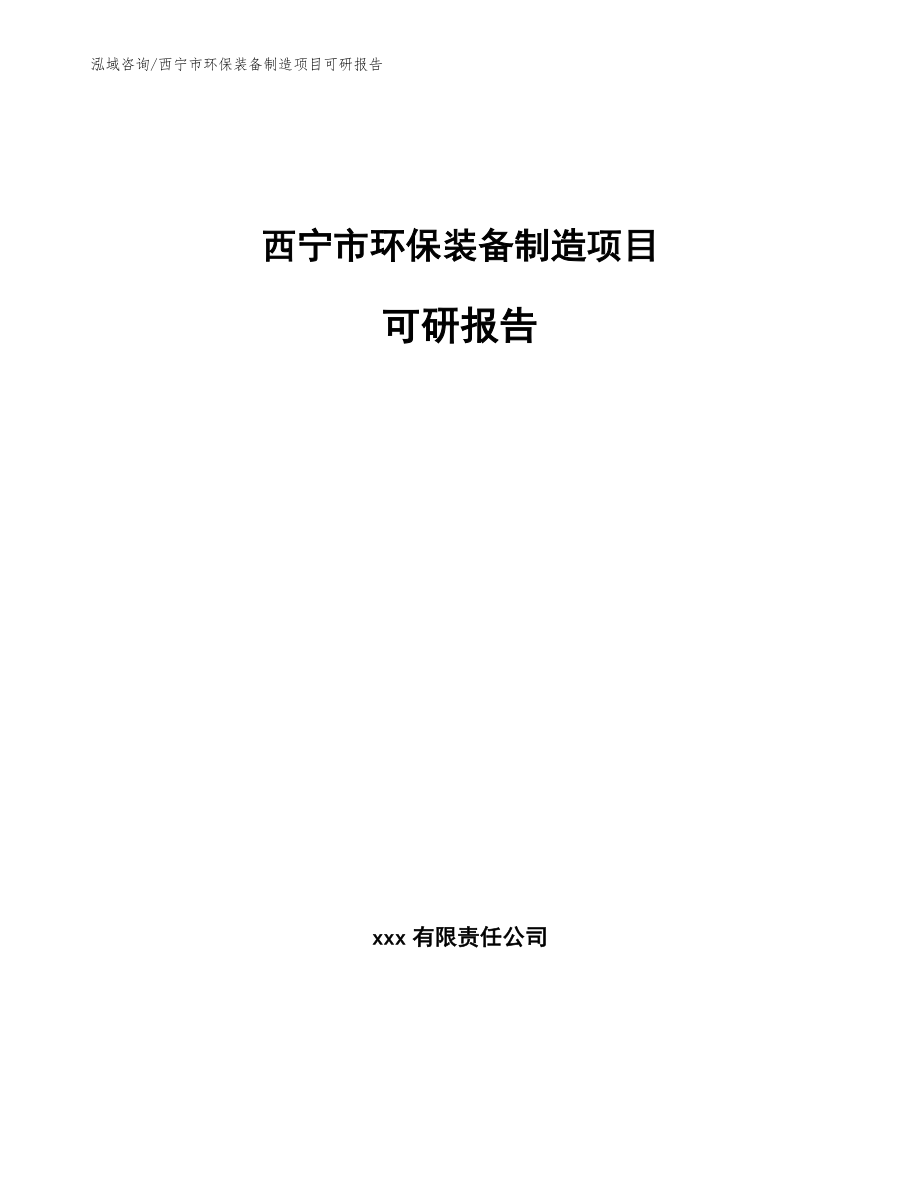 泓域咨询/西宁市环保装备制造项目可研报告

西宁市环保装备制造项目

可研报告

xxx 有限责任公司